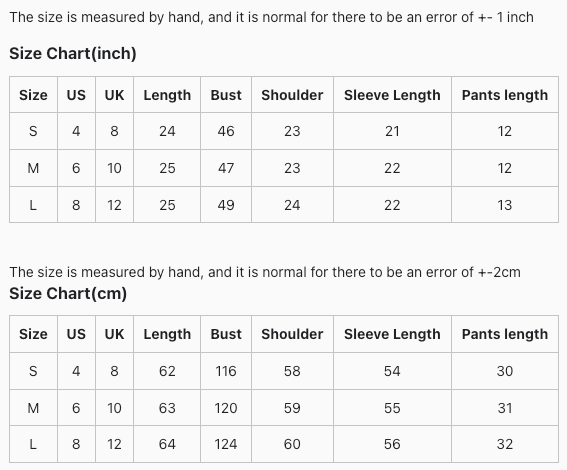 The size is measured by hand, and it is normal for there to be an error of +- 1 inch

Size Chart(inch)

| Size | US | UK | Length | Bust | Shoulder | Sleeve Length | Pants length |
|---|---|---|---|---|---|---|---|
| S | 4 | 8 | 24 | 46 | 23 | 21 | 12 |
| M | 6 | 10 | 25 | 47 | 23 | 22 | 12 |
| L | 8 | 12 | 25 | 49 | 24 | 22 | 13 |

The size is measured by hand, and it is normal for there to be an error of +-2cm

Size Chart(cm)

| Size | US | UK | Length | Bust | Shoulder | Sleeve Length | Pants length |
|---|---|---|---|---|---|---|---|
| S | 4 | 8 | 62 | 116 | 58 | 54 | 30 |
| M | 6 | 10 | 63 | 120 | 59 | 55 | 31 |
| L | 8 | 12 | 64 | 124 | 60 | 56 | 32 |